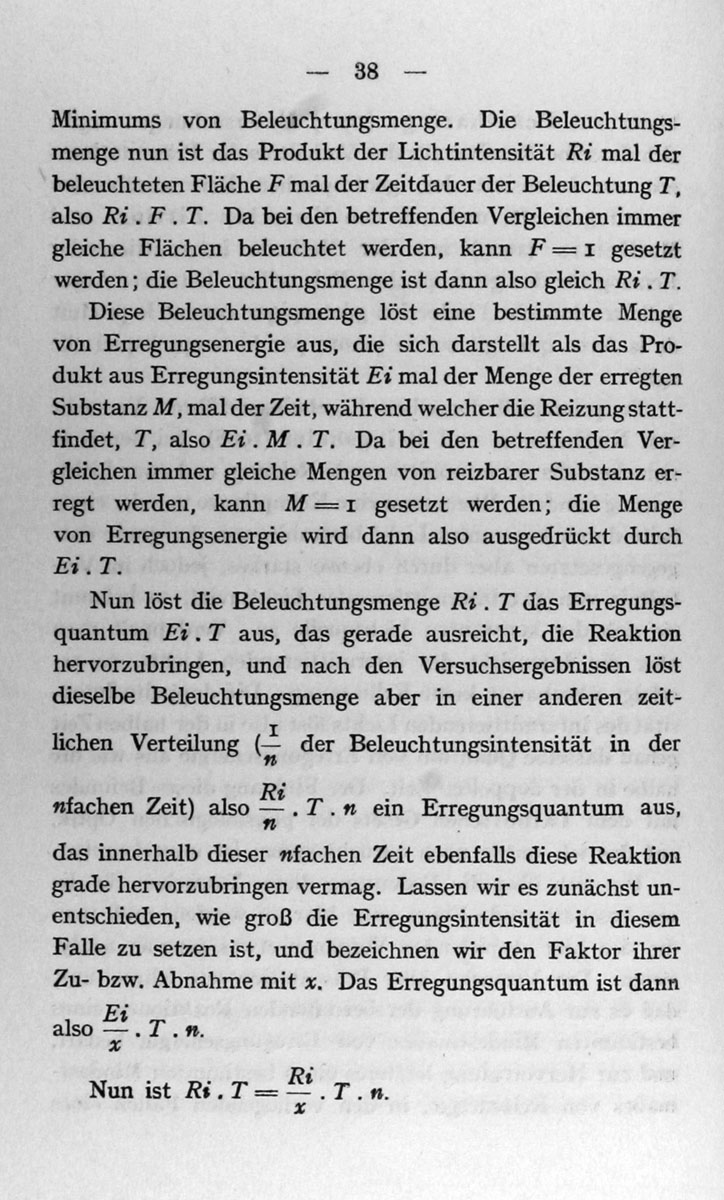 — 38 —

Minimums von Beleuchtungsmenge. Die Beleuchtungsmenge nun ist das Produkt der Lichtintensität $Ri$ mal der beleuchteten Fläche $F$ mal der Zeitdauer der Beleuchtung $T$, also $Ri . F . T$. Da bei den betreffenden Vergleichen immer gleiche Flächen beleuchtet werden, kann $F = 1$ gesetzt werden; die Beleuchtungsmenge ist dann also gleich $Ri . T$.

Diese Beleuchtungsmenge löst eine bestimmte Menge von Erregungsenergie aus, die sich darstellt als das Produkt aus Erregungsintensität $Ei$ mal der Menge der erregten Substanz $M$, mal der Zeit, während welcher die Reizung stattfindet, $T$, also $Ei . M . T$. Da bei den betreffenden Vergleichen immer gleiche Mengen von reizbarer Substanz erregt werden, kann $M = 1$ gesetzt werden; die Menge von Erregungsenergie wird dann also ausgedrückt durch $Ei . T$.

Nun löst die Beleuchtungsmenge $Ri . T$ das Erregungsquantum $Ei . T$ aus, das gerade ausreicht, die Reaktion hervorzubringen, und nach den Versuchsergebnissen löst dieselbe Beleuchtungsmenge aber in einer anderen zeitlichen Verteilung ($\frac{1}{n}$ der Beleuchtungsintensität in der $n$fachen Zeit) also $\frac{Ri}{n} . T . n$ ein Erregungsquantum aus, das innerhalb dieser $n$fachen Zeit ebenfalls diese Reaktion grade hervorzubringen vermag. Lassen wir es zunächst unentschieden, wie groß die Erregungsintensität in diesem Falle zu setzen ist, und bezeichnen wir den Faktor ihrer Zu- bzw. Abnahme mit $x$. Das Erregungsquantum ist dann also $\frac{Ei}{x} . T . n$.

Nun ist $Ri . T = \frac{Ri}{x} . T . n$.